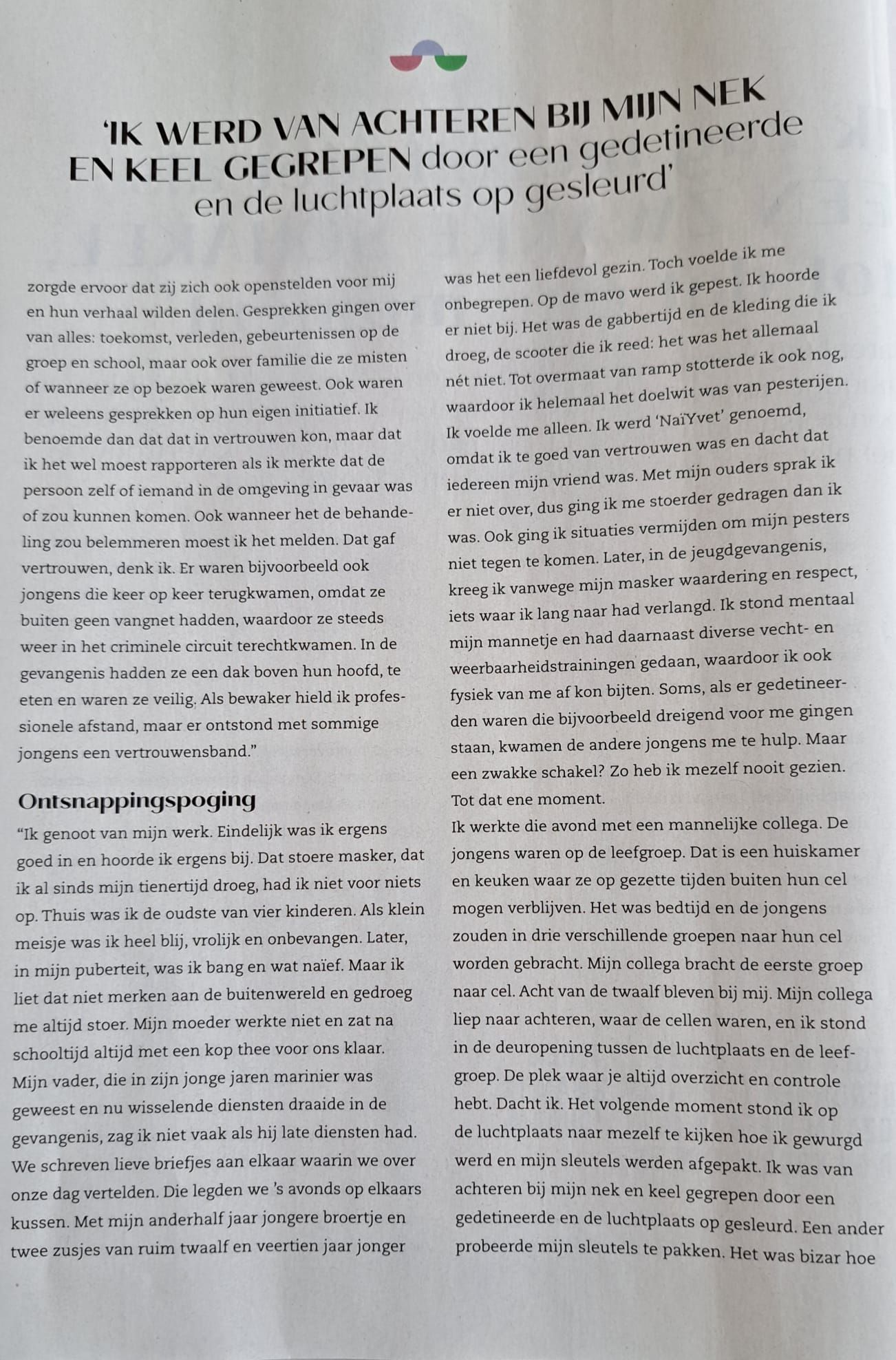 'IK WERD VAN ACHTEREN BIJ MIJN NEK EN KEEL GEGREPEN door een gedetineerde en de luchtplaats op gesleurd'

zorgde ervoor dat zij zich ook openstelden voor mij en hun verhaal wilden delen. Gesprekken gingen over van alles: toekomst, verleden, gebeurtenissen op de groep en school, maar ook over familie die ze misten of wanneer ze op bezoek waren geweest. Ook waren er weleens gesprekken op hun eigen initiatief. Ik benoemde dan dat dat in vertrouwen kon, maar dat ik het wel moest rapporteren als ik merkte dat de persoon zelf of iemand in de omgeving in gevaar was of zou kunnen komen. Ook wanneer het de behandeling zou belemmeren moest ik het melden. Dat gaf vertrouwen, denk ik. Er waren bijvoorbeeld ook jongens die keer op keer terugkwamen, omdat ze buiten geen vangnet hadden, waardoor ze steeds weer in het criminele circuit terechtkwamen. In de gevangenis hadden ze een dak boven hun hoofd, te eten en waren ze veilig. Als bewaker hield ik professionele afstand, maar er ontstond met sommige jongens een vertrouwensband."

Ontsnappingspoging

"Ik genoot van mijn werk. Eindelijk was ik ergens goed in en hoorde ik ergens bij. Dat stoere masker, dat ik al sinds mijn tienertijd droeg, had ik niet voor niets op. Thuis was ik de oudste van vier kinderen. Als klein meisje was ik heel blij, vrolijk en onbevangen. Later, in mijn puberteit, was ik bang en wat naïef. Maar ik liet dat niet merken aan de buitenwereld en gedroeg me altijd stoer. Mijn moeder werkte niet en zat na schooltijd altijd met een kop thee voor ons klaar. Mijn vader, die in zijn jonge jaren marinier was geweest en nu wisselende diensten draaide in de gevangenis, zag ik niet vaak als hij late diensten had. We schreven lieve briefjes aan elkaar waarin we over onze dag vertelden. Die legden we 's avonds op elkaars kussen. Met mijn anderhalf jaar jongere broertje en twee zusjes van ruim twaalf en veertien jaar jonger

was het een liefdevol gezin. Toch voelde ik me onbegrepen. Op de mavo werd ik gepest. Ik hoorde er niet bij. Het was de gabbertijd en de kleding die ik droeg, de scooter die ik reed: het was het allemaal nét niet. Tot overmaat van ramp stotterde ik ook nog, waardoor ik helemaal het doelwit was van pesterijen. Ik voelde me alleen. Ik werd 'NaïYvet' genoemd, omdat ik te goed van vertrouwen was en dacht dat iedereen mijn vriend was. Met mijn ouders sprak ik er niet over, dus ging ik me stoerder gedragen dan ik was. Ook ging ik situaties vermijden om mijn pesters niet tegen te komen. Later, in de jeugdgevangenis, kreeg ik vanwege mijn masker waardering en respect, iets waar ik lang naar had verlangd. Ik stond mentaal mijn mannetje en had daarnaast diverse vecht- en weerbaarheidstrainingen gedaan, waardoor ik ook fysiek van me af kon bijten. Soms, als er gedetineerden waren die bijvoorbeeld dreigend voor me gingen staan, kwamen de andere jongens me te hulp. Maar een zwakke schakel? Zo heb ik mezelf nooit gezien. Tot dat ene moment.
Ik werkte die avond met een mannelijke collega. De jongens waren op de leefgroep. Dat is een huiskamer en keuken waar ze op gezette tijden buiten hun cel mogen verblijven. Het was bedtijd en de jongens zouden in drie verschillende groepen naar hun cel worden gebracht. Mijn collega bracht de eerste groep naar cel. Acht van de twaalf bleven bij mij. Mijn collega liep naar achteren, waar de cellen waren, en ik stond in de deuropening tussen de luchtplaats en de leefgroep. De plek waar je altijd overzicht en controle hebt. Dacht ik. Het volgende moment stond ik op de luchtplaats naar mezelf te kijken hoe ik gewurgd werd en mijn sleutels werden afgepakt. Ik was van achteren bij mijn nek en keel gegrepen door een gedetineerde en de luchtplaats op gesleurd. Een ander probeerde mijn sleutels te pakken. Het was bizar hoe